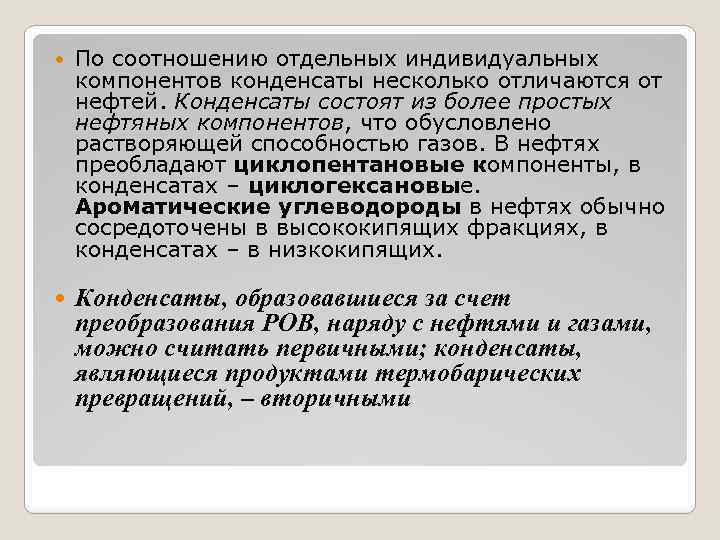 По соотношению отдельных индивидуальных компонентов конденсаты несколько отличаются от нефтей. Конденсаты состоят из более простых нефтяных компонентов, что обусловлено растворяющей способностью газов. В нефтях преобладают циклопентановые компоненты, в конденсатах – циклогексановые. Ароматические углеводороды в нефтях обычно сосредоточены в высококипящих фракциях, в конденсатах – в низкокипящих.

Конденсаты, образовавшиеся за счет преобразования РОВ, наряду с нефтями и газами, можно считать первичными; конденсаты, являющиеся продуктами термобарических превращений, – вторичными